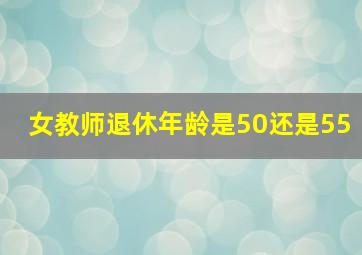 女教师退休年龄是50还是55